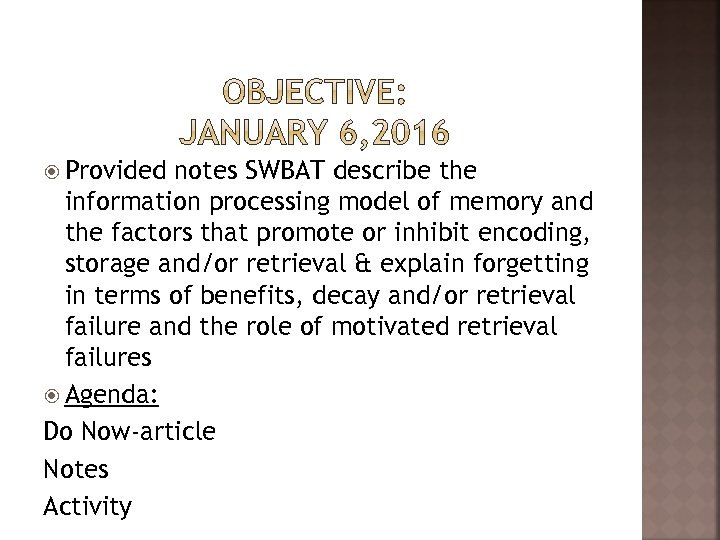 OBJECTIVE:
JANUARY 6,2016

Provided notes SWBAT describe the information processing model of memory and the factors that promote or inhibit encoding, storage and/or retrieval & explain forgetting in terms of benefits, decay and/or retrieval failure and the role of motivated retrieval failures

Agenda:

Do Now-article

Notes

Activity